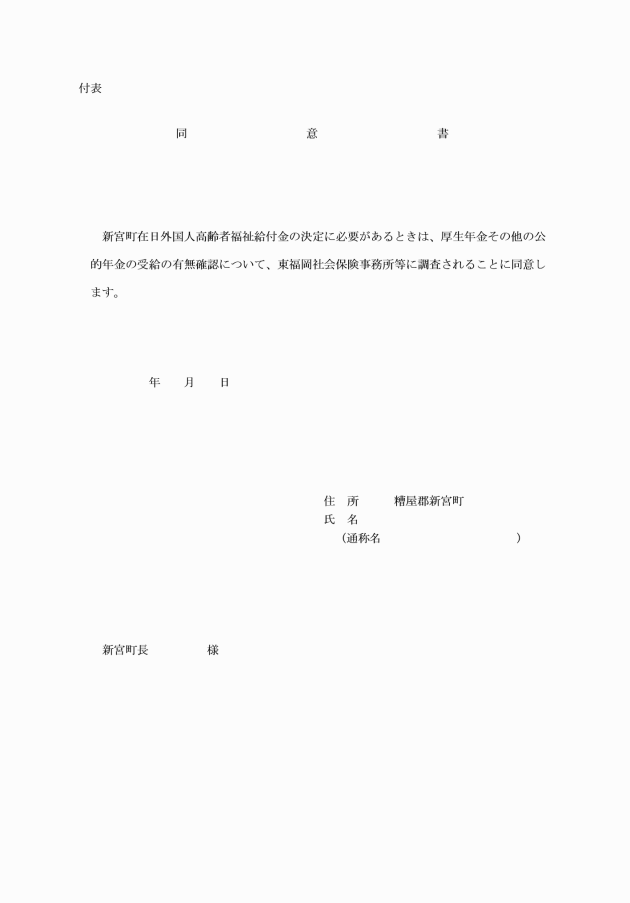 付表

同　　　意　　　書

新宮町在日外国人高齢者福祉給付金の決定に必要があるときは、厚生年金その他の公的年金の受給の有無確認について、東福岡社会保険事務所等に調査されることに同意します。

年　　月　　日

住　所　　糟屋郡新宮町
氏　名
（通称名　　　　　　　　　）

新宮町長　　　　様